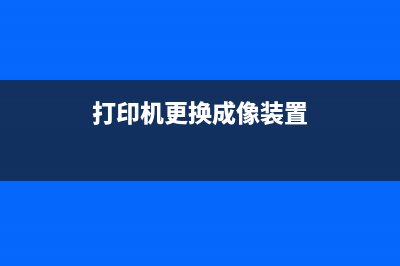 打印机更换成像装置